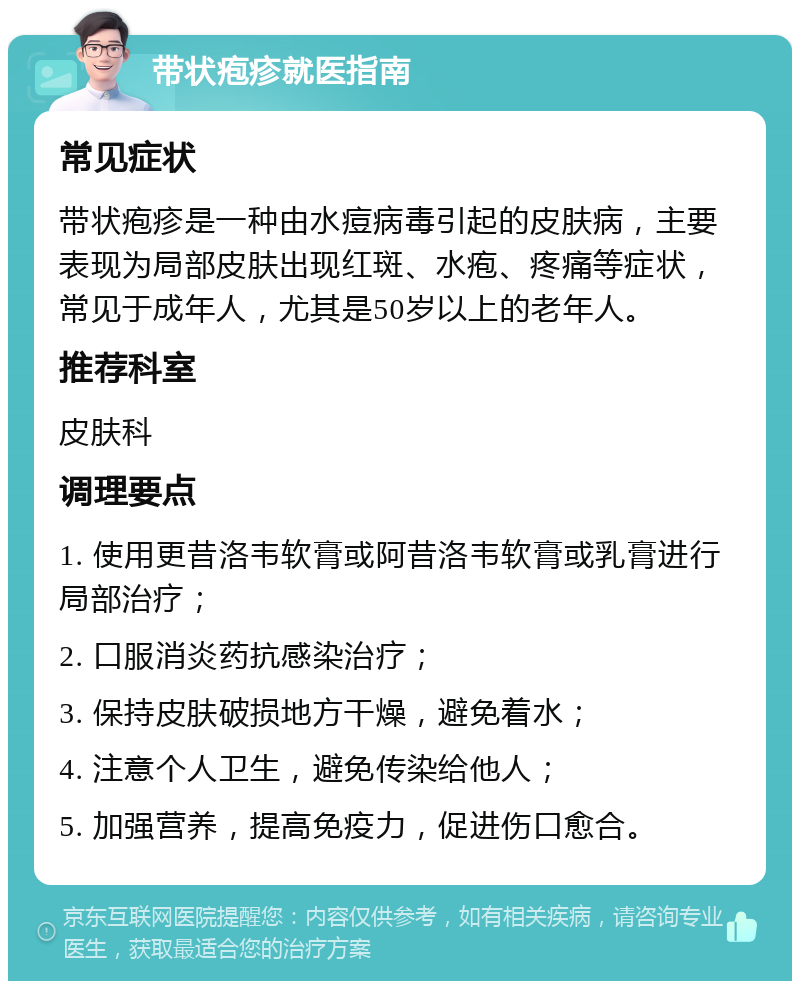 带状疱疹就医指南

常见症状

带状疱疹是一种由水痘病毒引起的皮肤病，主要表现为局部皮肤出现红斑、水疱、疼痛等症状，常见于成年人，尤其是50岁以上的老年人。

推荐科室

皮肤科

调理要点

1. 使用更昔洛韦软膏或阿昔洛韦软膏或乳膏进行局部治疗；

2. 口服消炎药抗感染治疗；

3. 保持皮肤破损地方干燥，避免着水；

4. 注意个人卫生，避免传染给他人；

5. 加强营养，提高免疫力，促进伤口愈合。

京东互联网医院提醒您：内容仅供参考，如有相关疾病，请咨询专业医生，获取最适合您的治疗方案